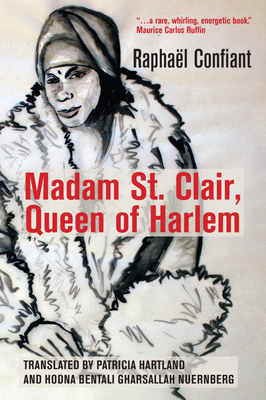 "...a rare, whirling, energetic book."
Maurice Carlos Ruffin

Raphaël Confiant

Madam St. Clair, Queen of Harlem

TRANSLATED BY PATRICIA HARTLAND AND HODNA BENTALI GHARSALLAH NUERNBERG